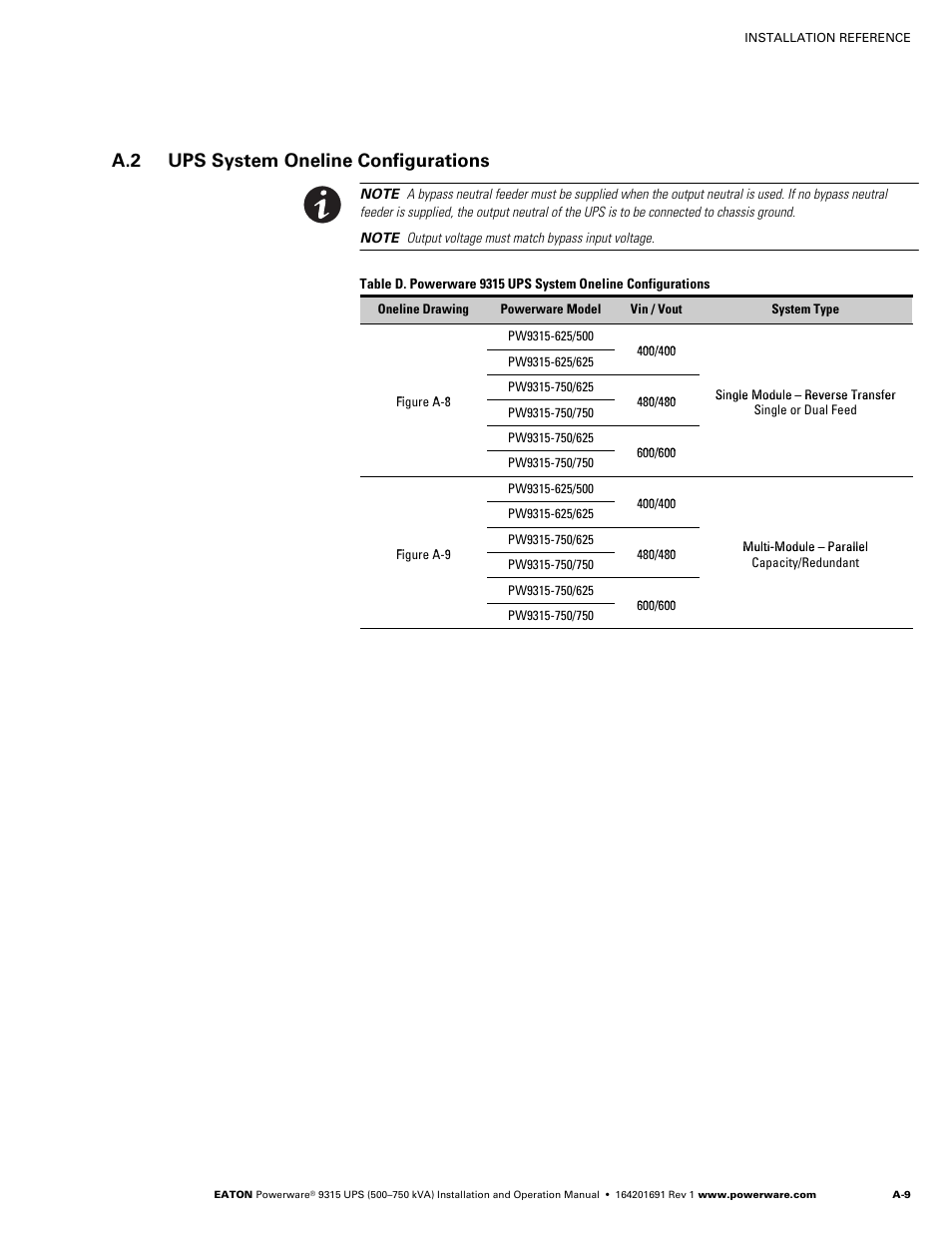 INSTALLATION REFERENCE

A.2 UPS System Oneline Configurations

NOTE A bypass neutral feeder must be supplied when the output neutral is used. If no bypass neutral feeder is supplied, the output neutral of the UPS is to be connected to chassis ground.

NOTE Output voltage must match bypass input voltage.

Table D. Powerware 9315 UPS System Oneline Configurations

| Oneline Drawing | Powerware Model | Vin / Vout | System Type |
|---|---|---|---|
| Figure A-8 | PW9315-625/500 | 400/400 | Single Module – Reverse Transfer Single or Dual Feed |
| | PW9315-625/625 | | |
| | PW9315-750/625 | 480/480 | |
| | PW9315-750/750 | | |
| | PW9315-750/625 | 600/600 | |
| | PW9315-750/750 | | |
| Figure A-9 | PW9315-625/500 | 400/400 | Multi-Module – Parallel Capacity/Redundant |
| | PW9315-625/625 | | |
| | PW9315-750/625 | 480/480 | |
| | PW9315-750/750 | | |
| | PW9315-750/625 | 600/600 | |
| | PW9315-750/750 | | |

EATON Powerware® 9315 UPS (500–750 kVA) Installation and Operation Manual • 164201691 Rev 1 www.powerware.com A-9